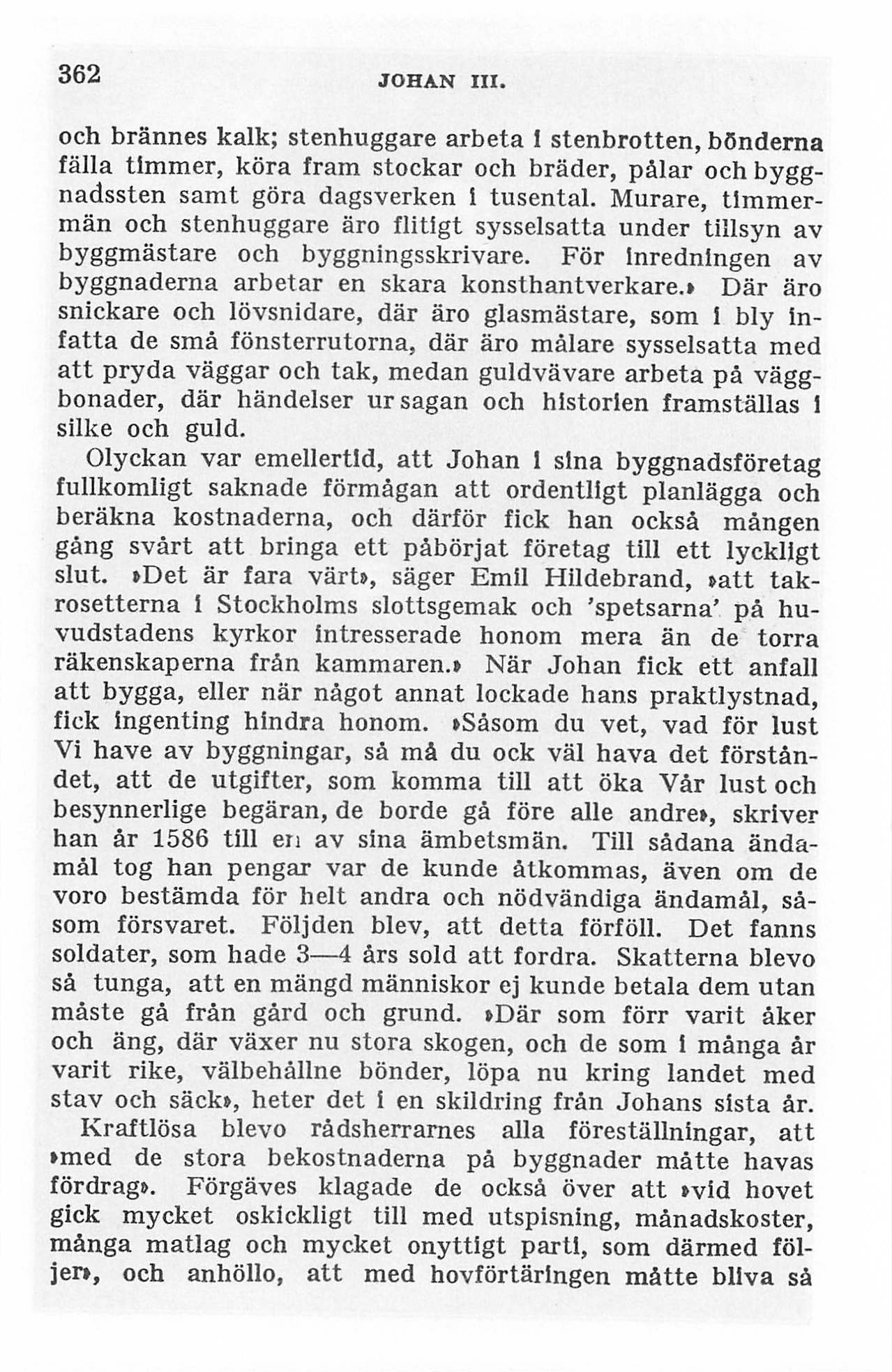 362 JOHAN III.

och brännes kalk; stenhuggare arbeta i stenbrotten, bönderna fälla timmer, köra fram stockar och bräder, pålar och byggnadssten samt göra dagsverken i tusental. Murare, timmermän och stenhuggare äro flitigt sysselsatta under tillsyn av byggmästare och byggningsskrivare. För inredningen av byggnaderna arbetar en skara konsthantverkare.» Där äro snickare och lövsnidare, där äro glasmästare, som i bly infatta de små fönsterrutorna, där äro målare sysselsatta med att pryda väggar och tak, medan guldvävare arbeta på väggbonader, där händelser ur sagan och historien framställas i silke och guld.

Olyckan var emellertid, att Johan i sina byggnadsföretag fullkomligt saknade förmågan att ordentligt planlägga och beräkna kostnaderna, och därför fick han också mången gång svårt att bringa ett påbörjat företag till ett lyckligt slut. »Det är fara värt», säger Emil Hildebrand, »att takrosetterna i Stockholms slottsgemak och 'spetsarna' på huvudstadens kyrkor intresserade honom mera än de torra räkenskaperna från kammaren.» När Johan fick ett anfall att bygga, eller när något annat lockade hans praktlystnad, fick ingenting hindra honom. »Såsom du vet, vad för lust Vi have av byggningar, så må du ock väl hava det förståndet, att de utgifter, som komma till att öka Vår lust och besynnerlige begäran, de borde gå före alle andre», skriver han år 1586 till en av sina ämbetsmän. Till sådana ändamål tog han pengar var de kunde åtkommas, även om de voro bestämda för helt andra och nödvändiga ändamål, såsom försvaret. Följden blev, att detta förföll. Det fanns soldater, som hade 3—4 års sold att fordra. Skatterna blevo så tunga, att en mängd människor ej kunde betala dem utan måste gå från gård och grund. »Där som förr varit åker och äng, där växer nu stora skogen, och de som i många år varit rike, välbehållne bönder, löpa nu kring landet med stav och säck», heter det i en skildring från Johans sista år.

Kraftlösa blevo rådsherrarnes alla föreställningar, att »med de stora bekostnaderna på byggnader måtte havas fördrag». Förgäves klagade de också över att »vid hovet gick mycket oskickligt till med utspisning, månadskoster, många matlag och mycket onyttigt parti, som därmed följer», och anhöllo, att med hovförtäringen måtte bliva så